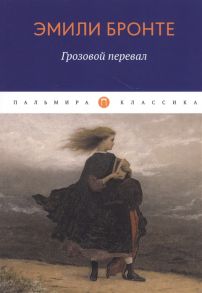 ЭМИЛИ БРОНТЕ

Грозовой перевал

ПАЛЬМИРА КЛАССИКА